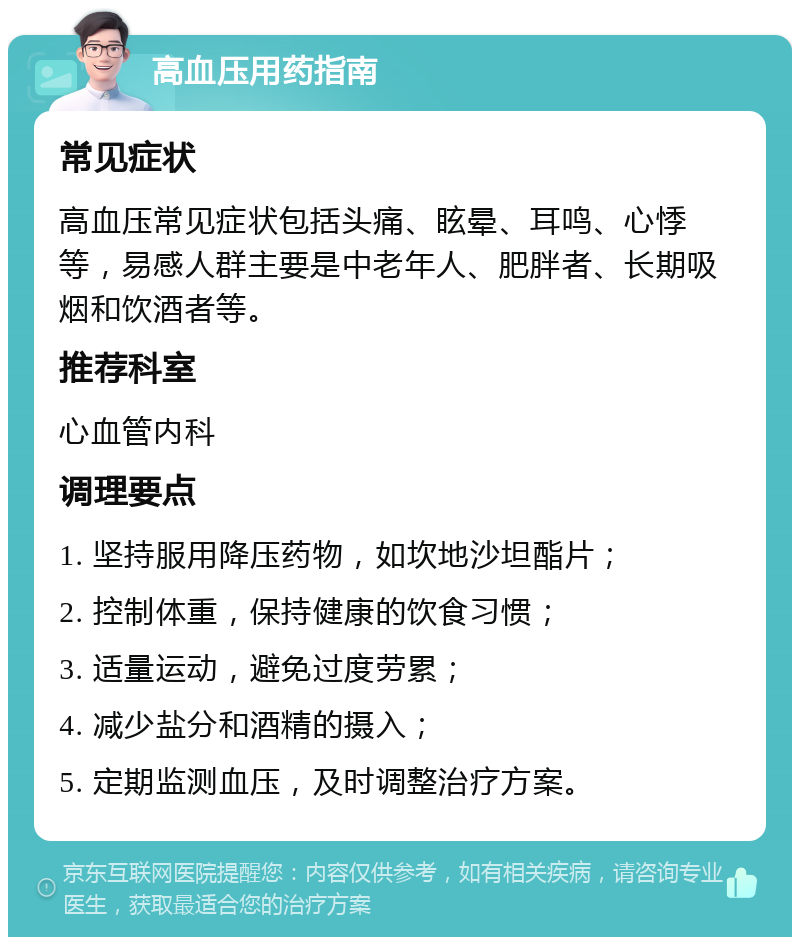 高血压用药指南

常见症状

高血压常见症状包括头痛、眩晕、耳鸣、心悸等，易感人群主要是中老年人、肥胖者、长期吸烟和饮酒者等。

推荐科室

心血管内科

调理要点

1. 坚持服用降压药物，如坎地沙坦酯片；

2. 控制体重，保持健康的饮食习惯；

3. 适量运动，避免过度劳累；

4. 减少盐分和酒精的摄入；

5. 定期监测血压，及时调整治疗方案。

京东互联网医院提醒您：内容仅供参考，如有相关疾病，请咨询专业医生，获取最适合您的治疗方案